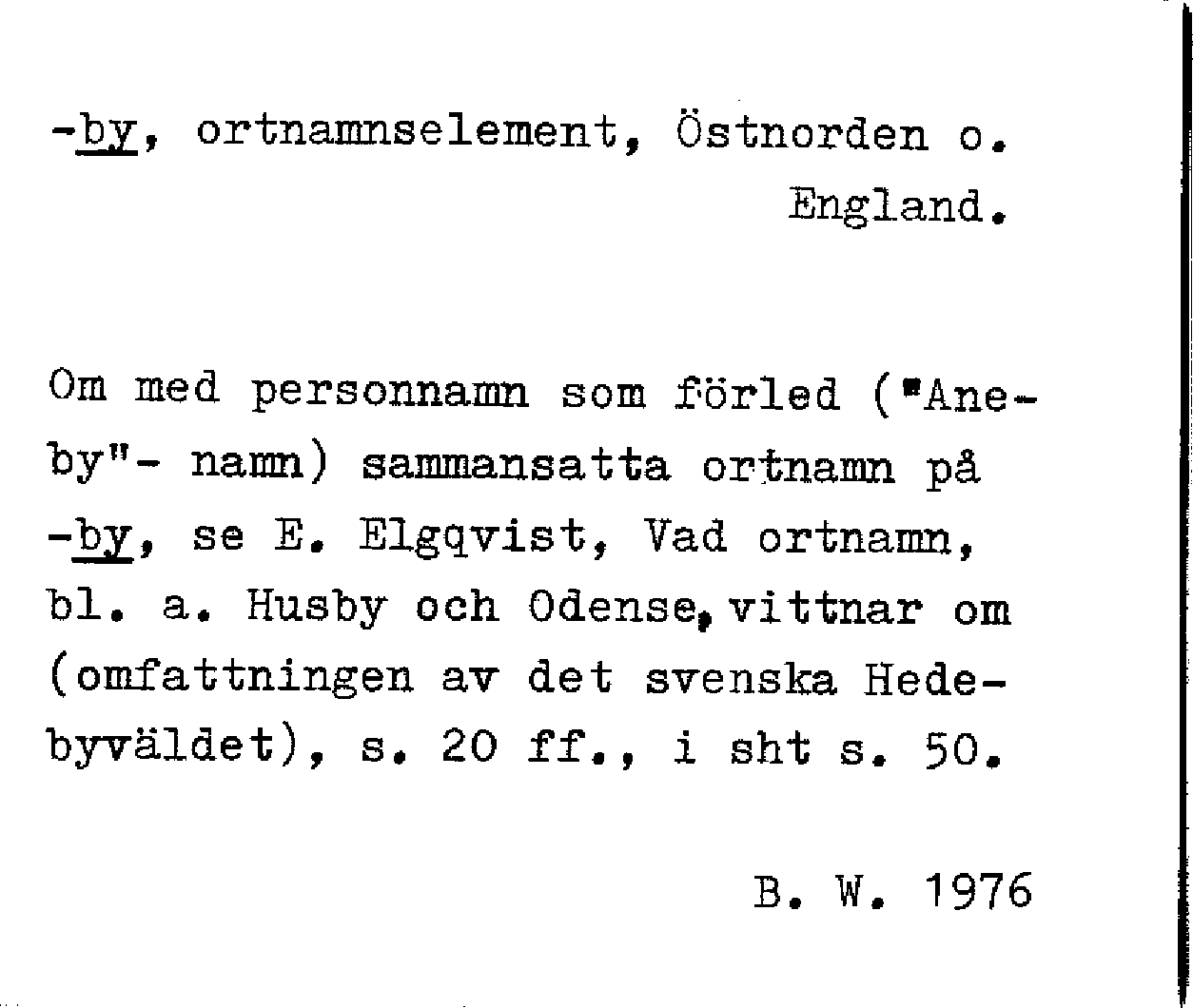 -by, ortnamnselement, Östnorden o. England.

Om med personnamn som förled ("Aneby"- namn) sammansatta ortnamn på -by, se E. Elgqvist, Vad ortnamn, bl. a. Husby och Odense, vittnar om (omfattningen av det svenska Hedebyväldet), s. 20 ff., i sht s. 50.

B. W. 1976